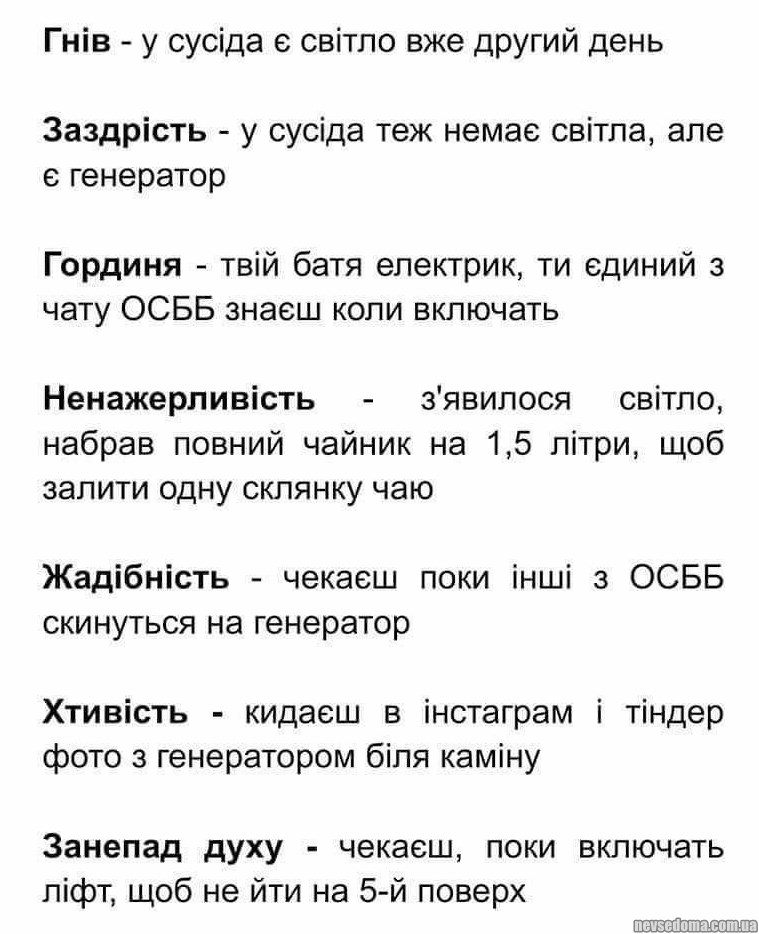 Гнів - у сусіда є світло вже другий день

Заздрість - у сусіда теж немає світла, але є генератор

Гординя - твій батя електрик, ти єдиний з чату ОСББ знаєш коли включать

Ненажерливість - з'явилося світло, набрав повний чайник на 1,5 літри, щоб залити одну склянку чаю

Жадібність - чекаєш поки інші з ОСББ скинуться на генератор

Хтивість - кидаєш в інстаграм і тіндер фото з генератором біля каміну

Занепад духу - чекаєш, поки включать ліфт, щоб не йти на 5-й поверх

nevsedoma.com.ua